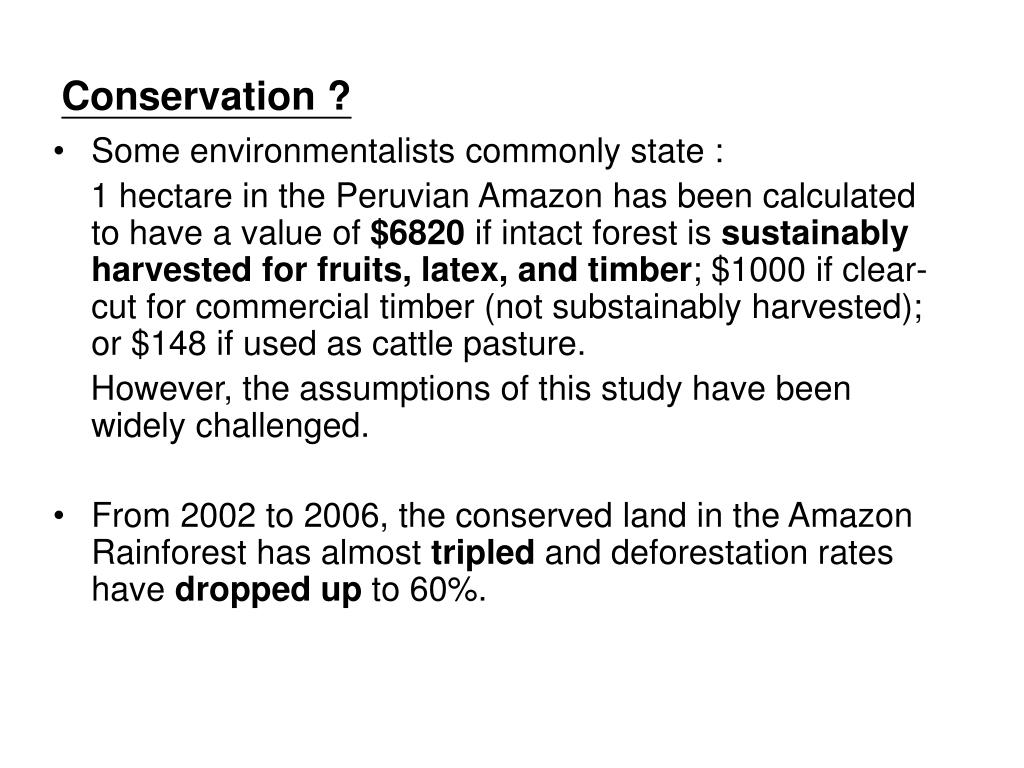 Conservation ?

• Some environmentalists commonly state :

1 hectare in the Peruvian Amazon has been calculated to have a value of $6820 if intact forest is sustainably harvested for fruits, latex, and timber; $1000 if clear-cut for commercial timber (not substainably harvested); or $148 if used as cattle pasture.

However, the assumptions of this study have been widely challenged.

• From 2002 to 2006, the conserved land in the Amazon Rainforest has almost tripled and deforestation rates have dropped up to 60%.